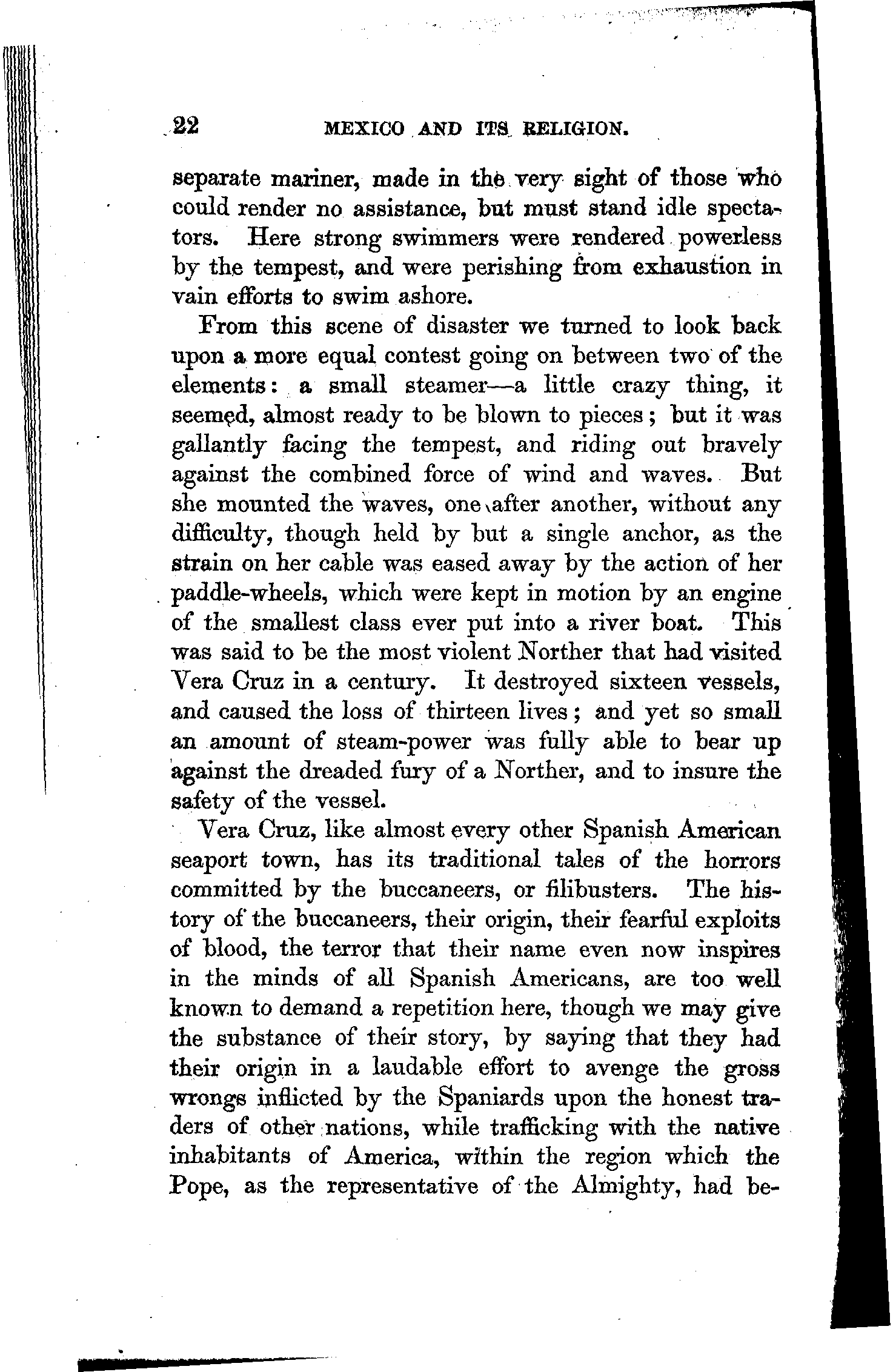 22 MEXICO AND ITS RELIGION.

separate mariner, made in the very sight of those who could render no assistance, but must stand idle spectators. Here strong swimmers were rendered powerless by the tempest, and were perishing from exhaustion in vain efforts to swim ashore.

From this scene of disaster we turned to look back upon a more equal contest going on between two of the elements: a small steamer—a little crazy thing, it seemed, almost ready to be blown to pieces; but it was gallantly facing the tempest, and riding out bravely against the combined force of wind and waves. But she mounted the waves, one after another, without any difficulty, though held by but a single anchor, as the strain on her cable was eased away by the action of her paddle-wheels, which were kept in motion by an engine of the smallest class ever put into a river boat. This was said to be the most violent Norther that had visited Vera Cruz in a century. It destroyed sixteen vessels, and caused the loss of thirteen lives; and yet so small an amount of steam-power was fully able to bear up against the dreaded fury of a Norther, and to insure the safety of the vessel.

Vera Cruz, like almost every other Spanish American seaport town, has its traditional tales of the horrors committed by the buccaneers, or filibusters. The history of the buccaneers, their origin, their fearful exploits of blood, the terror that their name even now inspires in the minds of all Spanish Americans, are too well known to demand a repetition here, though we may give the substance of their story, by saying that they had their origin in a laudable effort to avenge the gross wrongs inflicted by the Spaniards upon the honest traders of other nations, while trafficking with the native inhabitants of America, within the region which the Pope, as the representative of the Almighty, had be-